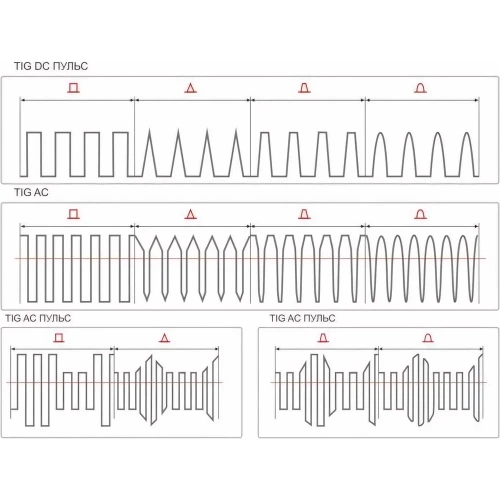 TIG DC ПУЛЬС

TIG AC

TIG AC ПУЛЬС

TIG AC ПУЛЬС